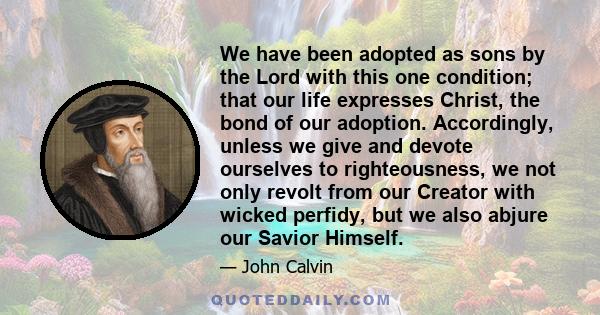 We have been adopted as sons by the Lord with this one condition; that our life expresses Christ, the bond of our adoption. Accordingly, unless we give and devote ourselves to righteousness, we not only revolt from our Creator with wicked perfidy, but we also abjure our Savior Himself.

— John Calvin

QUOTEDDAILY.COM